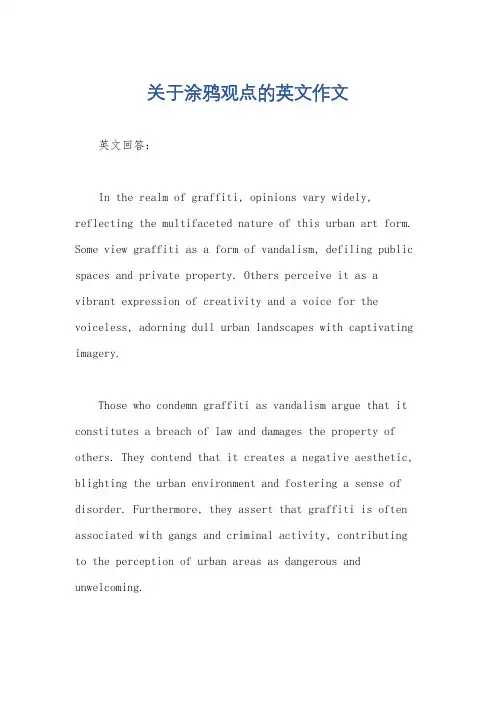 关于涂鸦观点的英文作文

英文回答：

In the realm of graffiti, opinions vary widely, reflecting the multifaceted nature of this urban art form. Some view graffiti as a form of vandalism, defiling public spaces and private property. Others perceive it as a vibrant expression of creativity and a voice for the voiceless, adorning dull urban landscapes with captivating imagery.

Those who condemn graffiti as vandalism argue that it constitutes a breach of law and damages the property of others. They contend that it creates a negative aesthetic, blighting the urban environment and fostering a sense of disorder. Furthermore, they assert that graffiti is often associated with gangs and criminal activity, contributing to the perception of urban areas as dangerous and unwelcoming.